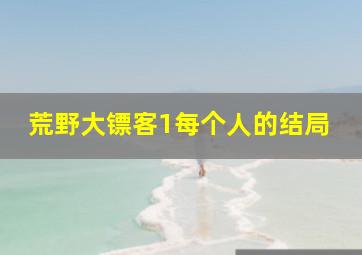 荒野大镖客1每个人的结局